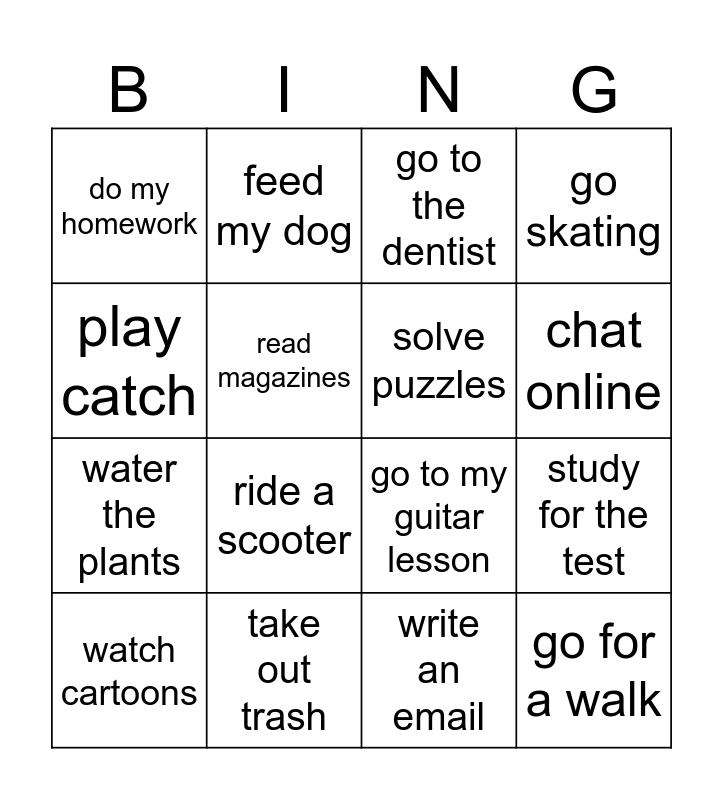 | B | I | N | G |
|---|---|---|---|
| do my homework | feed my dog | go to the dentist | go skating |
| play catch | read magazines | solve puzzles | chat online |
| water the plants | ride a scooter | go to my guitar lesson | study for the test |
| watch cartoons | take out trash | write an email | go for a walk |